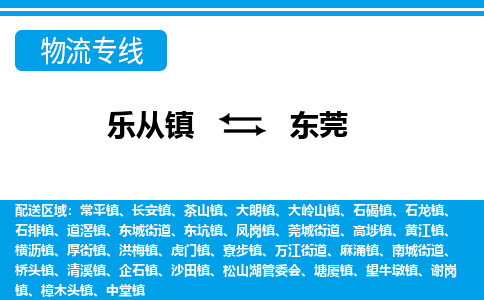 物流专线

乐从镇 东莞

配送区域：常平镇、长安镇、茶山镇、大朗镇、大岭山镇、石碣镇、石龙镇、石排镇、道滘镇、东城街道、东坑镇、凤岗镇、莞城街道、高埗镇、黄江镇、横沥镇、厚街镇、洪梅镇、虎门镇、寮步镇、万江街道、麻涌镇、南城街道、桥头镇、清溪镇、企石镇、沙田镇、松山湖管委会、塘厦镇、望牛墩镇、谢岗镇、樟木头镇、中堂镇